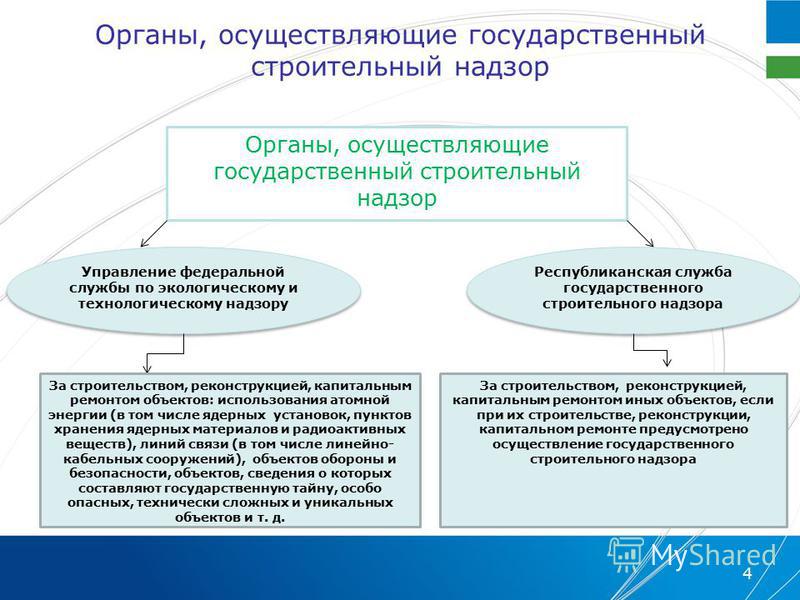 Органы, осуществляющие государственный строительный надзор

Органы, осуществляющие государственный строительный надзор

Управление федеральной службы по экологическому и технологическому надзору

Республиканская служба государственного строительного надзора

За строительством, реконструкцией, капитальным ремонтом объектов: использования атомной энергии (в том числе ядерных установок, пунктов хранения ядерных материалов и радиоактивных веществ), линий связи (в том числе линейно-кабельных сооружений), объектов обороны и безопасности, объектов, сведения о которых составляют государственную тайну, особо опасных, технически сложных и уникальных объектов и т. д.

За строительством, реконструкцией, капитальным ремонтом иных объектов, если при их строительстве, реконструкции, капитальном ремонте предусмотрено осуществление государственного строительного надзора

MyShared

4